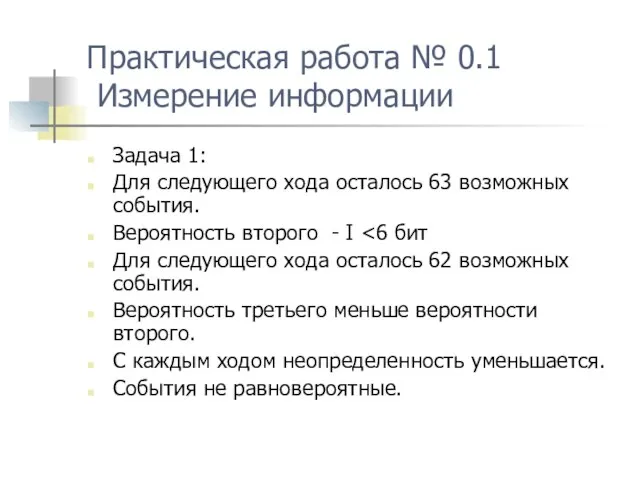 Практическая работа № 0.1
Измерение информации

Задача 1:

Для следующего хода осталось 63 возможных события.

Вероятность второго - I <6 бит

Для следующего хода осталось 62 возможных события.

Вероятность третьего меньше вероятности второго.

С каждым ходом неопределенность уменьшается.

События не равновероятные.